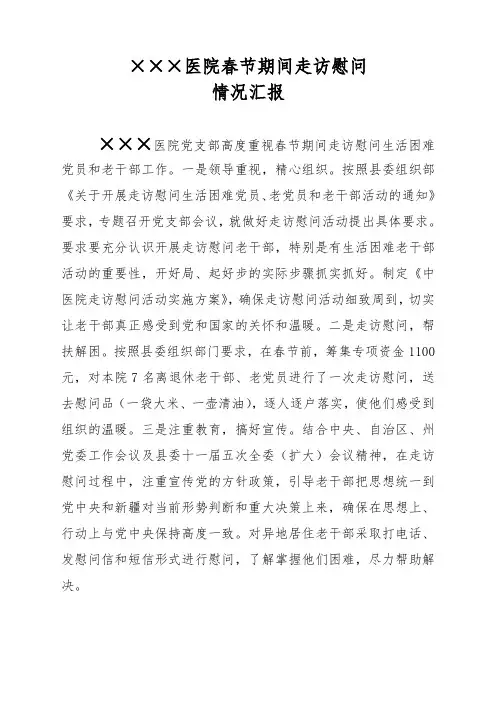 ×××医院春节期间走访慰问
情况汇报

×××医院党支部高度重视春节期间走访慰问生活困难党员和老干部工作。一是领导重视，精心组织。按照县委组织部《关于开展走访慰问生活困难党员、老党员和老干部活动的通知》要求，专题召开党支部会议，就做好走访慰问活动提出具体要求。要求要充分认识开展走访慰问老干部，特别是有生活困难老干部活动的重要性，开好局、起好步的实际步骤抓实抓好。制定《中医院走访慰问活动实施方案》，确保走访慰问活动细致周到，切实让老干部真正感受到党和国家的关怀和温暖。二是走访慰问，帮扶解困。按照县委组织部门要求，在春节前，筹集专项资金1100元，对本院7名离退休老干部、老党员进行了一次走访慰问，送去慰问品（一袋大米、一壶清油），逐人逐户落实，使他们感受到组织的温暖。三是注重教育，搞好宣传。结合中央、自治区、州党委工作会议及县委十一届五次全委（扩大）会议精神，在走访慰问过程中，注重宣传党的方针政策，引导老干部把思想统一到党中央和新疆对当前形势判断和重大决策上来，确保在思想上、行动上与党中央保持高度一致。对异地居住老干部采取打电话、发慰问信和短信形式进行慰问，了解掌握他们困难，尽力帮助解决。